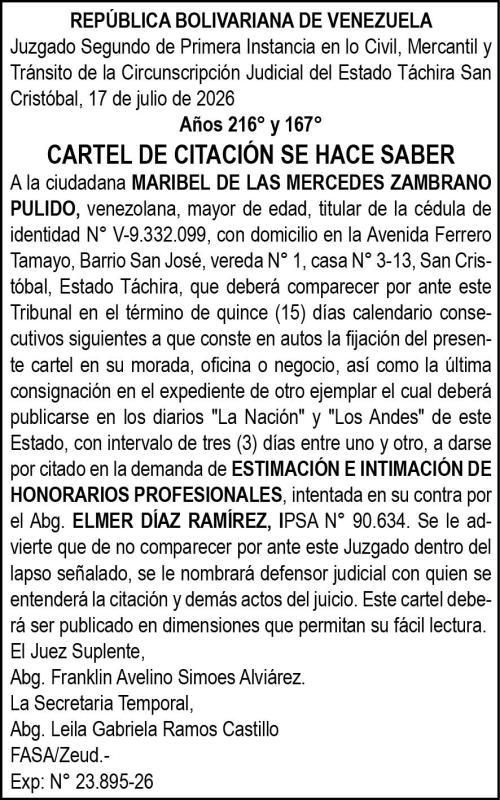 REPÚBLICA BOLIVARIANA DE VENEZUELA
Juzgado Segundo de Primera Instancia en lo Civil, Mercantil y Tránsito de la Circunscripción Judicial del Estado Táchira San Cristóbal, 17 de julio de 2026
Años 216° y 167°
CARTEL DE CITACIÓN SE HACE SABER
A la ciudadana MARIBEL DE LAS MERCEDES ZAMBRANO PULIDO, venezolana, mayor de edad, titular de la cédula de identidad N° V-9.332.099, con domicilio en la Avenida Ferrero Tamayo, Barrio San José, vereda N° 1, casa N° 3-13, San Cristóbal, Estado Táchira, que deberá comparecer por ante este Tribunal en el término de quince (15) días calendario consecutivos siguientes a que conste en autos la fijación del presente cartel en su morada, oficina o negocio, así como la última consignación en el expediente de otro ejemplar el cual deberá publicarse en los diarios "La Nación" y "Los Andes" de este Estado, con intervalo de tres (3) días entre uno y otro, a darse por citado en la demanda de ESTIMACIÓN E INTIMACIÓN DE HONORARIOS PROFESIONALES, intentada en su contra por el Abg. ELMER DÍAZ RAMÍREZ, IPSA N° 90.634. Se le advierte que de no comparecer por ante este Juzgado dentro del lapso señalado, se le nombrará defensor judicial con quien se entenderá la citación y demás actos del juicio. Este cartel deberá ser publicado en dimensiones que permitan su fácil lectura.
El Juez Suplente,
Abg. Franklin Avelino Simoes Alviárez.
La Secretaria Temporal,
Abg. Leila Gabriela Ramos Castillo
FASA/Zeud.-
Exp: N° 23.895-26